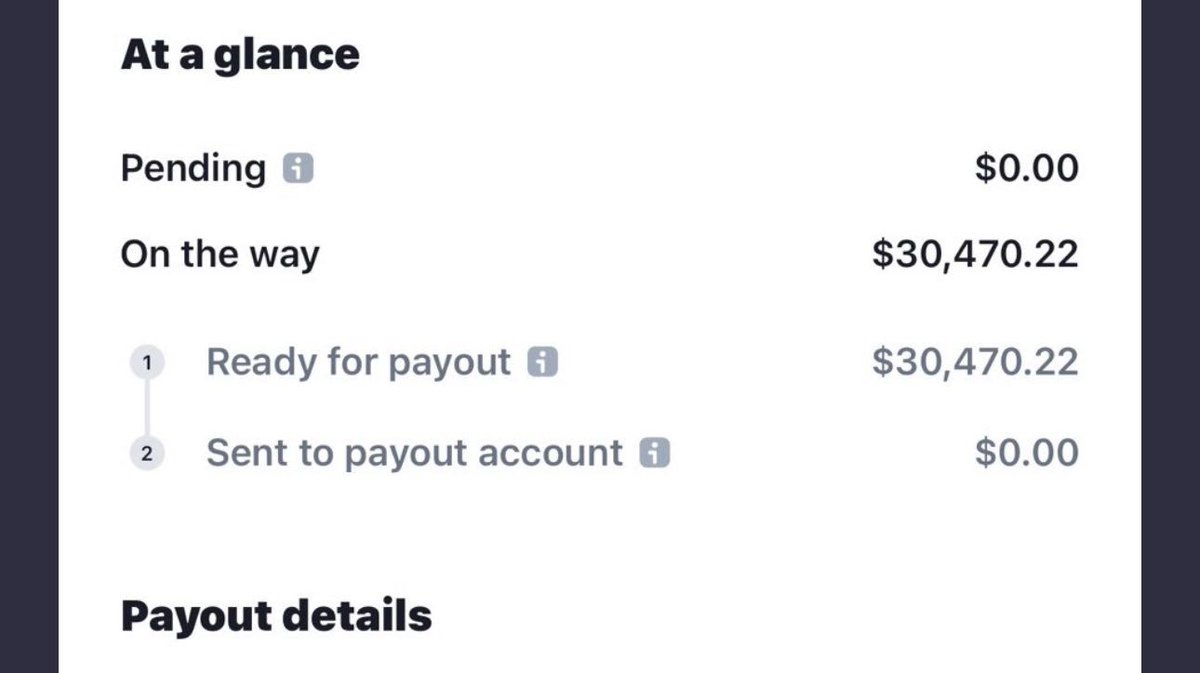 At a glance

Pending $0.00

On the way $30,470.22

1 Ready for payout $30,470.22

2 Sent to payout account $0.00

Payout details